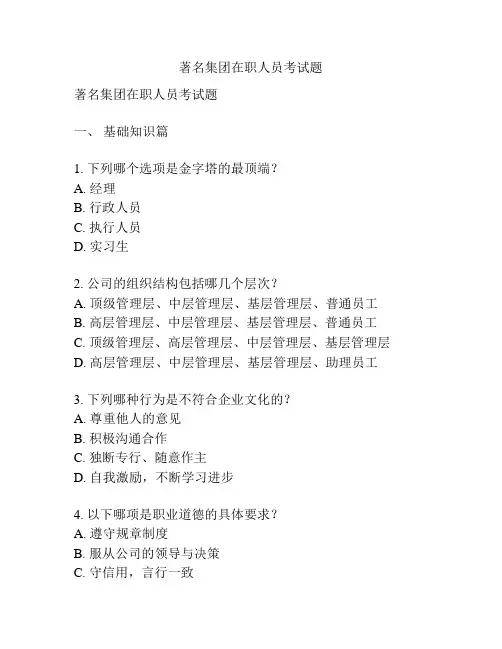 著名集团在职人员考试题

著名集团在职人员考试题

一、 基础知识篇

1. 下列哪个选项是金字塔的最顶端？
A. 经理
B. 行政人员
C. 执行人员
D. 实习生

2. 公司的组织结构包括哪几个层次？
A. 顶级管理层、中层管理层、基层管理层、普通员工
B. 高层管理层、中层管理层、基层管理层、普通员工
C. 顶级管理层、高层管理层、中层管理层、基层管理层
D. 高层管理层、中层管理层、基层管理层、助理员工

3. 下列哪种行为是不符合企业文化的？
A. 尊重他人的意见
B. 积极沟通合作
C. 独断专行、随意作主
D. 自我激励，不断学习进步

4. 以下哪项是职业道德的具体要求？
A. 遵守规章制度
B. 服从公司的领导与决策
C. 守信用，言行一致